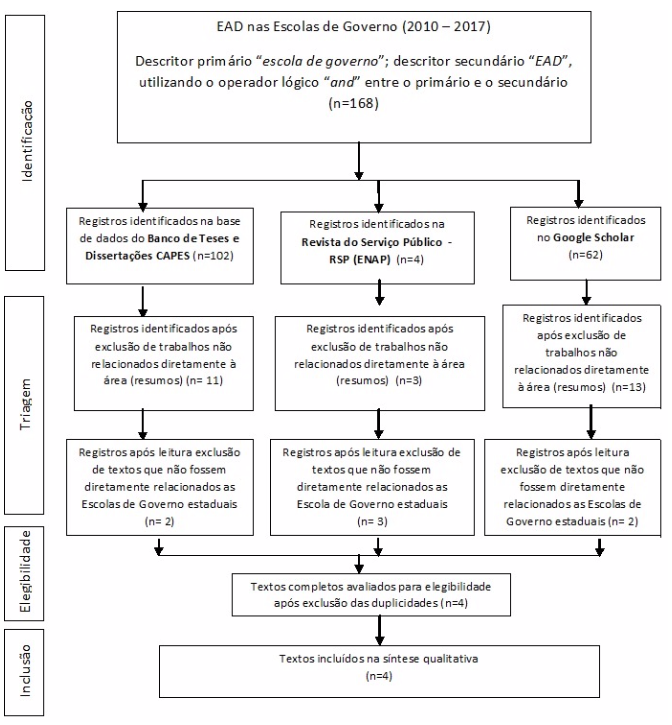 Identificação

EAD nas Escolas de Governo (2010 – 2017)

Descritor primário "escola de governo"; descritor secundário "EAD", utilizando o operador lógico "and" entre o primário e o secundário (n=168)

Registros identificados na base de dados do Banco de Teses e Dissertações CAPES (n=102)

Registros identificados na Revista do Serviço Público - RSP (ENAP) (n=4)

Registros identificados no Google Scholar (n=62)

Triagem

Registros identificados após exclusão de trabalhos não relacionados diretamente à área (resumos) (n= 11)

Registros identificados após exclusão de trabalhos não relacionados diretamente à área (resumos) (n=3)

Registros identificados após exclusão de trabalhos não relacionados diretamente à área (resumos) (n=13)

Registros após leitura exclusão de textos que não fossem diretamente relacionados as Escolas de Governo estaduais (n= 2)

Registros após leitura exclusão de textos que não fossem diretamente relacionados as Escola de Governo estaduais (n= 3)

Registros após leitura exclusão de textos que não fossem diretamente relacionados as Escolas de Governo estaduais (n= 2)

Elegibilidade

Textos completos avaliados para elegibilidade após exclusão das duplicidades (n=4)

Inclusão

Textos incluídos na síntese qualitativa (n=4)